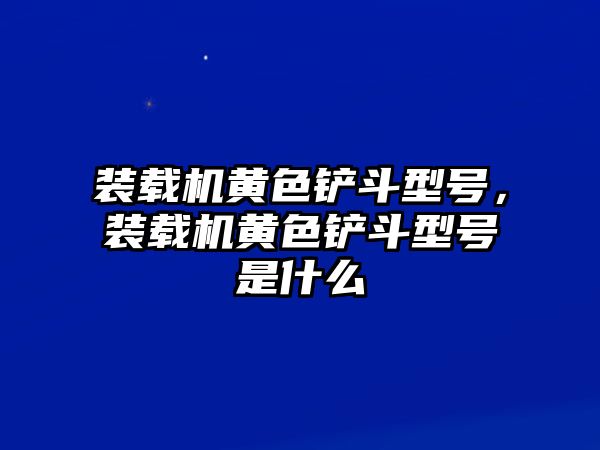 装载机黄色铲斗型号，装载机黄色铲斗型号是什么